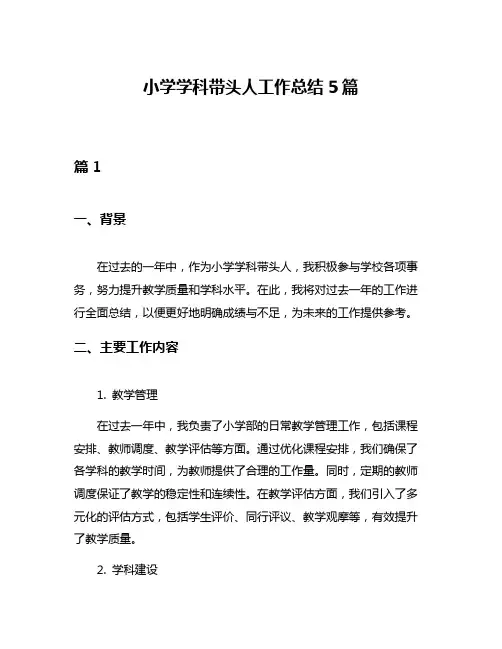 小学学科带头人工作总结 5 篇

篇 1

一、背景

在过去的一年中，作为小学学科带头人，我积极参与学校各项事务，努力提升教学质量和学科水平。在此，我将对过去一年的工作进行全面总结，以便更好地明确成绩与不足，为未来的工作提供参考。

二、主要工作内容

1. 教学管理

在过去一年中，我负责了小学部的日常教学管理工作，包括课程安排、教师调度、教学评估等方面。通过优化课程安排，我们确保了各学科的教学时间，为教师提供了合理的工作量。同时，定期的教师调度保证了教学的稳定性和连续性。在教学评估方面，我们引入了多元化的评估方式，包括学生评价、同行评议、教学观摩等，有效提升了教学质量。

2. 学科建设